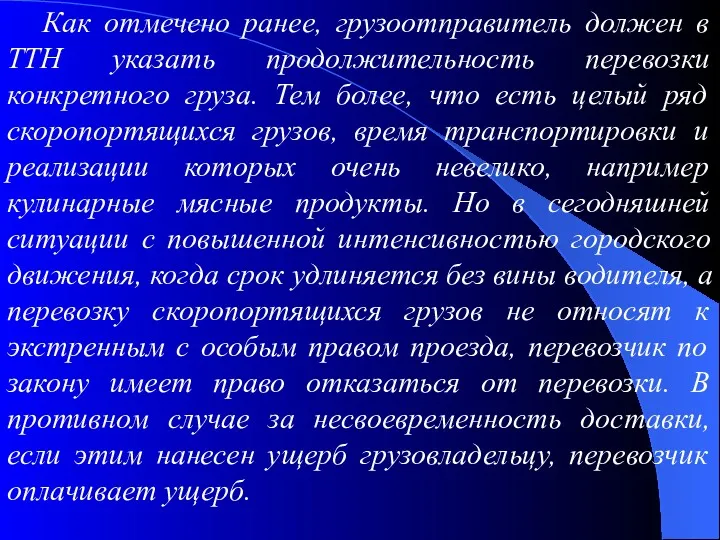 Как отмечено ранее, грузоотправитель должен в ТТН указать продолжительность перевозки конкретного груза. Тем более, что есть целый ряд скоропортящихся грузов, время транспортировки и реализации которых очень невелико, например кулинарные мясные продукты. Но в сегодняшней ситуации с повышенной интенсивностью городского движения, когда срок удлиняется без вины водителя, а перевозку скоропортящихся грузов не относят к экстренным с особым правом проезда, перевозчик по закону имеет право отказаться от перевозки. В противном случае за несвоевременность доставки, если этим нанесен ущерб грузовладельцу, перевозчик оплачивает ущерб.